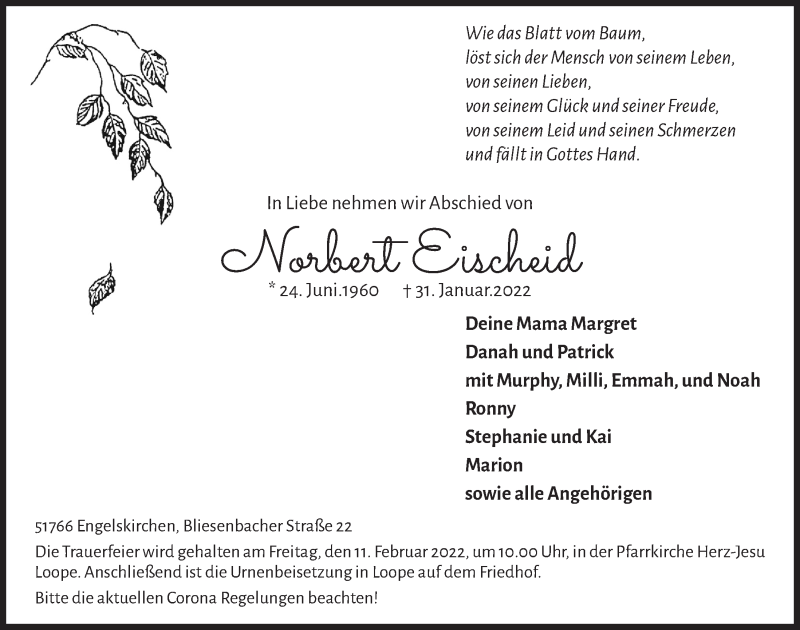 Wie das Blatt vom Baum,
löst sich der Mensch von seinem Leben,
von seinen Lieben,
von seinem Glück und seiner Freude,
von seinem Leid und seinen Schmerzen
und fällt in Gottes Hand.

In Liebe nehmen wir Abschied von

Norbert Eischeid

* 24. Juni.1960 † 31. Januar.2022

Deine Mama Margret
Danah und Patrick
mit Murphy, Milli, Emmah, und Noah
Ronny
Stephanie und Kai
Marion
sowie alle Angehörigen

51766 Engelskirchen, Bliesenbacher Straße 22

Die Trauerfeier wird gehalten am Freitag, den 11. Februar 2022, um 10.00 Uhr, in der Pfarrkirche Herz-Jesu Loope. Anschließend ist die Urnenbeisetzung in Loope auf dem Friedhof.

Bitte die aktuellen Corona Regelungen beachten!